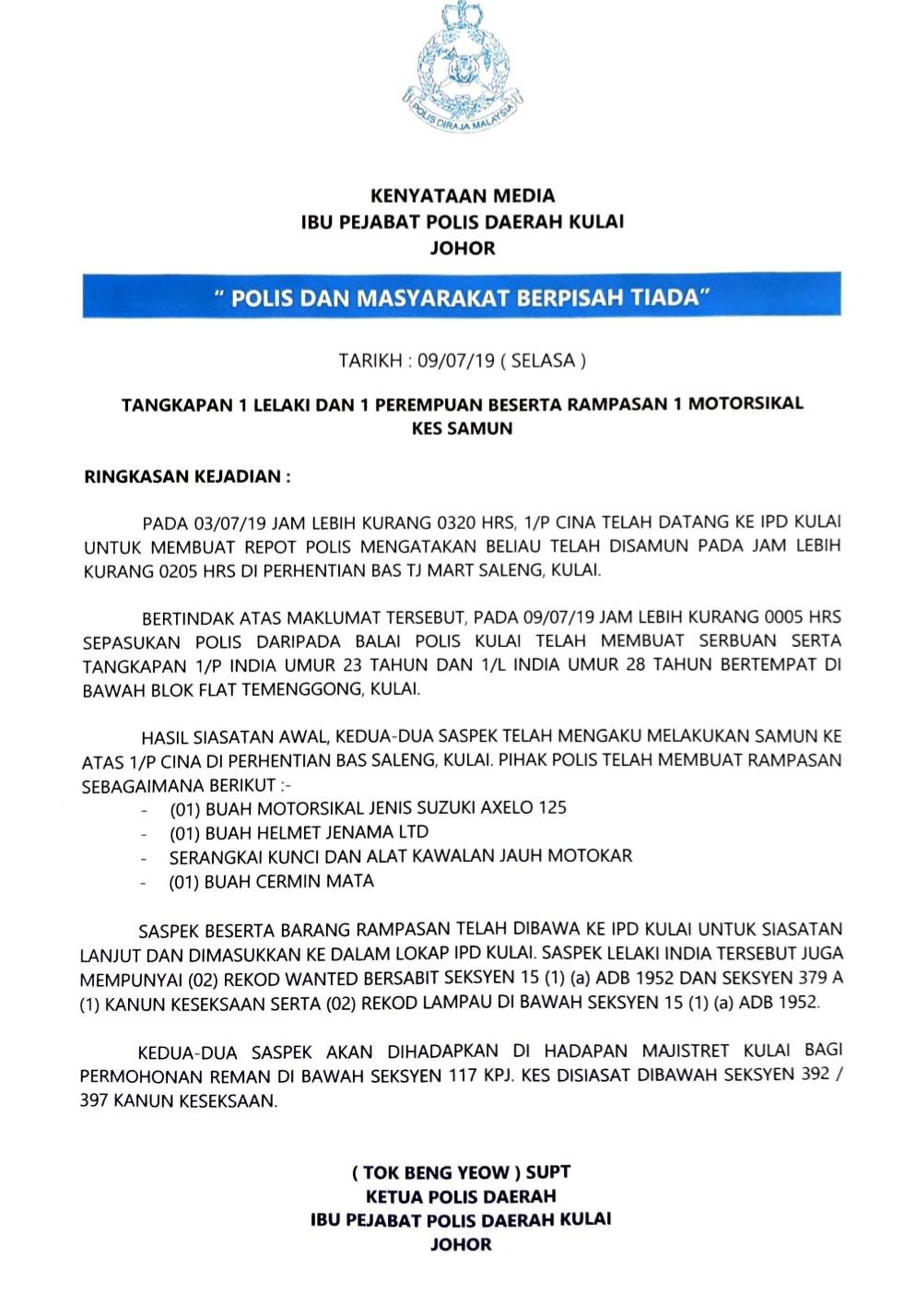 POLIS DIRAJA MALAYSIA

KENYATAAN MEDIA
IBU PEJABAT POLIS DAERAH KULAI
JOHOR

" POLIS DAN MASYARAKAT BERPISAH TIADA"

TARIKH : 09/07/19 ( SELASA )

TANGKAPAN 1 LELAKI DAN 1 PEREMPUAN BESERTA RAMPASAN 1 MOTORSIKAL
KES SAMUN

RINGKASAN KEJADIAN :

PADA 03/07/19 JAM LEBIH KURANG 0320 HRS, 1/P CINA TELAH DATANG KE IPD KULAI UNTUK MEMBUAT REPOT POLIS MENGATAKAN BELIAU TELAH DISAMUN PADA JAM LEBIH KURANG 0205 HRS DI PERHENTIAN BAS TJ MART SALENG, KULAI.

BERTINDAK ATAS MAKLUMAT TERSEBUT, PADA 09/07/19 JAM LEBIH KURANG 0005 HRS SEPASUKAN POLIS DARIPADA BALAI POLIS KULAI TELAH MEMBUAT SERBUAN SERTA TANGKAPAN 1/P INDIA UMUR 23 TAHUN DAN 1/L INDIA UMUR 28 TAHUN BERTEMPAT DI BAWAH BLOK FLAT TEMENGGONG, KULAI.

HASIL SIASATAN AWAL, KEDUA-DUA SASPEK TELAH MENGAKU MELAKUKAN SAMUN KE ATAS 1/P CINA DI PERHENTIAN BAS SALENG, KULAI. PIHAK POLIS TELAH MEMBUAT RAMPASAN SEBAGAIMANA BERIKUT :-
- (01) BUAH MOTORSIKAL JENIS SUZUKI AXELO 125
- (01) BUAH HELMET JENAMA LTD
- SERANGKAI KUNCI DAN ALAT KAWALAN JAUH MOTOKAR
- (01) BUAH CERMIN MATA

SASPEK BESERTA BARANG RAMPASAN TELAH DIBAWA KE IPD KULAI UNTUK SIASATAN LANJUT DAN DIMASUKKAN KE DALAM LOKAP IPD KULAI. SASPEK LELAKI INDIA TERSEBUT JUGA MEMPUNYAI (02) REKOD WANTED BERSABIT SEKSYEN 15 (1) (a) ADB 1952 DAN SEKSYEN 379 A (1) KANUN KESEKSAAN SERTA (02) REKOD LAMPAU DI BAWAH SEKSYEN 15 (1) (a) ADB 1952.

KEDUA-DUA SASPEK AKAN DIHADAPKAN DI HADAPAN MAJISTRET KULAI BAGI PERMOHONAN REMAN DI BAWAH SEKSYEN 117 KPJ. KES DISIASAT DIBAWAH SEKSYEN 392 / 397 KANUN KESEKSAAN.

( TOK BENG YEOW ) SUPT
KETUA POLIS DAERAH
IBU PEJABAT POLIS DAERAH KULAI
JOHOR